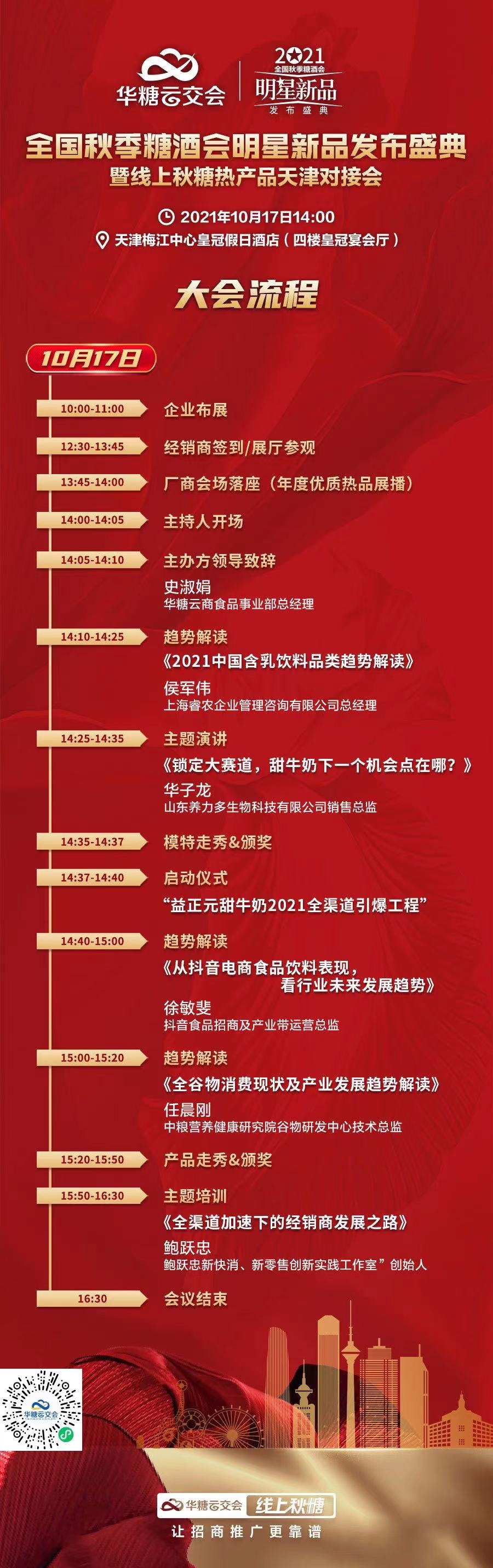 华糖云交会

2021
全国秋季糖酒会
明星新品
发布盛典

全国秋季糖酒会明星新品发布盛典
暨线上秋糖热产品天津对接会

2021年10月17日14:00
天津梅江中心皇冠假日酒店（四楼皇冠宴会厅）

大会流程

10月17日

10:00-11:00 企业布展

12:30-13:45 经销商签到/展厅参观

13:45-14:00 厂商会场落座（年度优质热品展播）

14:00-14:05 主持人开场

14:05-14:10 主办方领导致辞
史淑娟
华糖云商食品事业部总经理

14:10-14:25 趋势解读
《2021中国含乳饮料品类趋势解读》
侯军伟
上海睿农企业管理咨询有限公司总经理

14:25-14:35 主题演讲
《锁定大赛道，甜牛奶下一个机会点在哪？》
华子龙
山东养力多生物科技有限公司销售总监

14:35-14:37 模特走秀&颁奖

14:37-14:40 启动仪式
“益正元甜牛奶2021全渠道引爆工程”

14:40-15:00 趋势解读
《从抖音电商食品饮料表现，看行业未来发展趋势》
徐敏斐
抖音食品招商及产业带运营总监

15:00-15:20 趋势解读
《全谷物消费现状及产业发展趋势解读》
任晨刚
中粮营养健康研究院谷物研发中心技术总监

15:20-15:50 产品走秀&颁奖

15:50-16:30 主题培训
《全渠道加速下的经销商发展之路》
鲍跃忠
鲍跃忠新快消、新零售创新实践工作室”创始人

16:30 会议结束

华糖云交会

华糖云交会 线上秋糖
让招商推广更靠谱